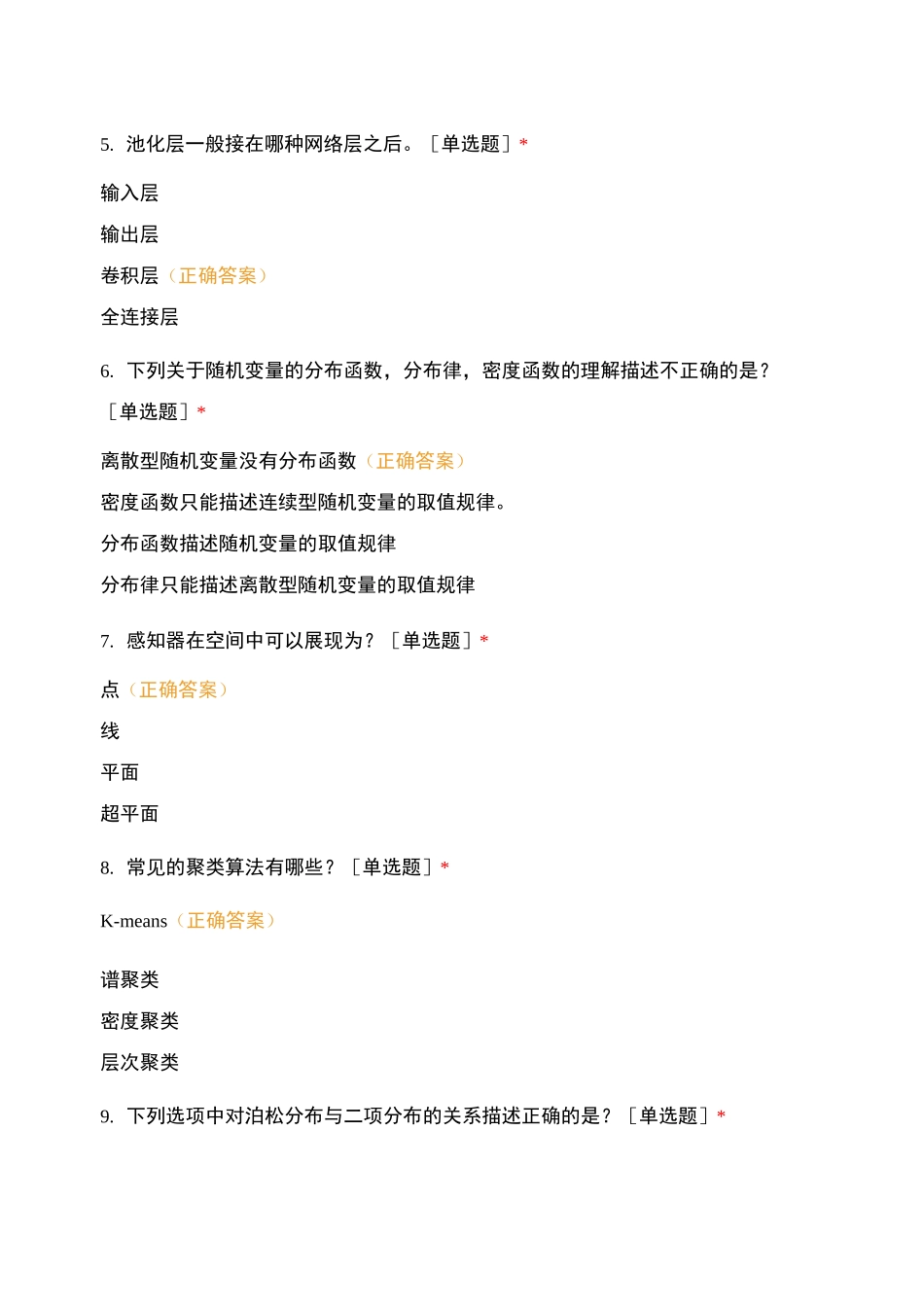 5. 池化层一般接在哪种网络层之后。［单选题］*

输入层

输出层

卷积层（正确答案）

全连接层

6. 下列关于随机变量的分布函数，分布律，密度函数的理解描述不正确的是？［单选题］*

离散型随机变量没有分布函数（正确答案）

密度函数只能描述连续型随机变量的取值规律。

分布函数描述随机变量的取值规律

分布律只能描述离散型随机变量的取值规律

7. 感知器在空间中可以展现为？［单选题］*

点（正确答案）

线

平面

超平面

8. 常见的聚类算法有哪些？［单选题］*

K-means（正确答案）

谱聚类

密度聚类

层次聚类

9. 下列选项中对泊松分布与二项分布的关系描述正确的是？［单选题］*